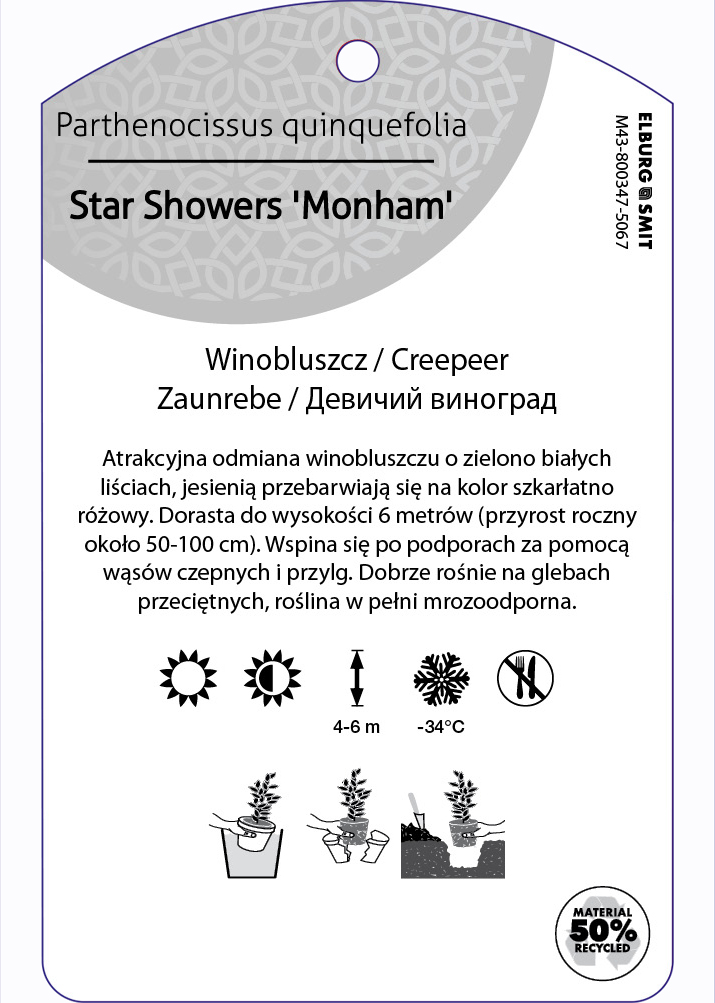 Parthenocissus quinquefolia

Star Showers 'Monham'

ELBURG SMIT
M43-800347-5067

Winobluszcz / Creepeer
Zaunrebe / Девичий виноград

Atrakcyjna odmiana winobluszczu o zielono białych liściach, jesienią przebarwiają się na kolor szkarłatno różowy. Dorasta do wysokości 6 metrów (przyrost roczny około 50-100 cm). Wspina się po podporach za pomocą wąsów czepnych i przylg. Dobrze rośnie na glebach przeciętnych, roślina w pełni mrozoodporna.

4-6 m
-34°C

MATERIAL
50%
RECYCLED